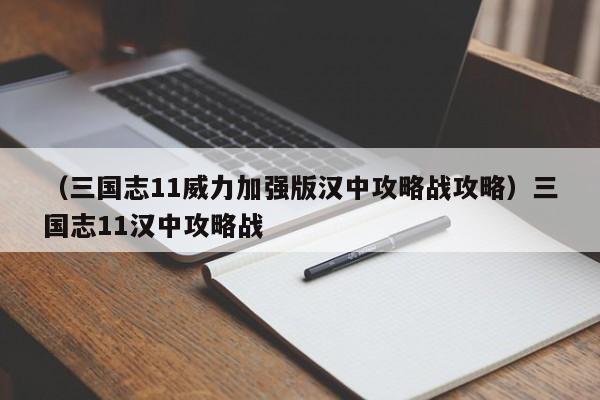 （三国志11威力加强版汉中攻略战攻略）三国志11汉中攻略战